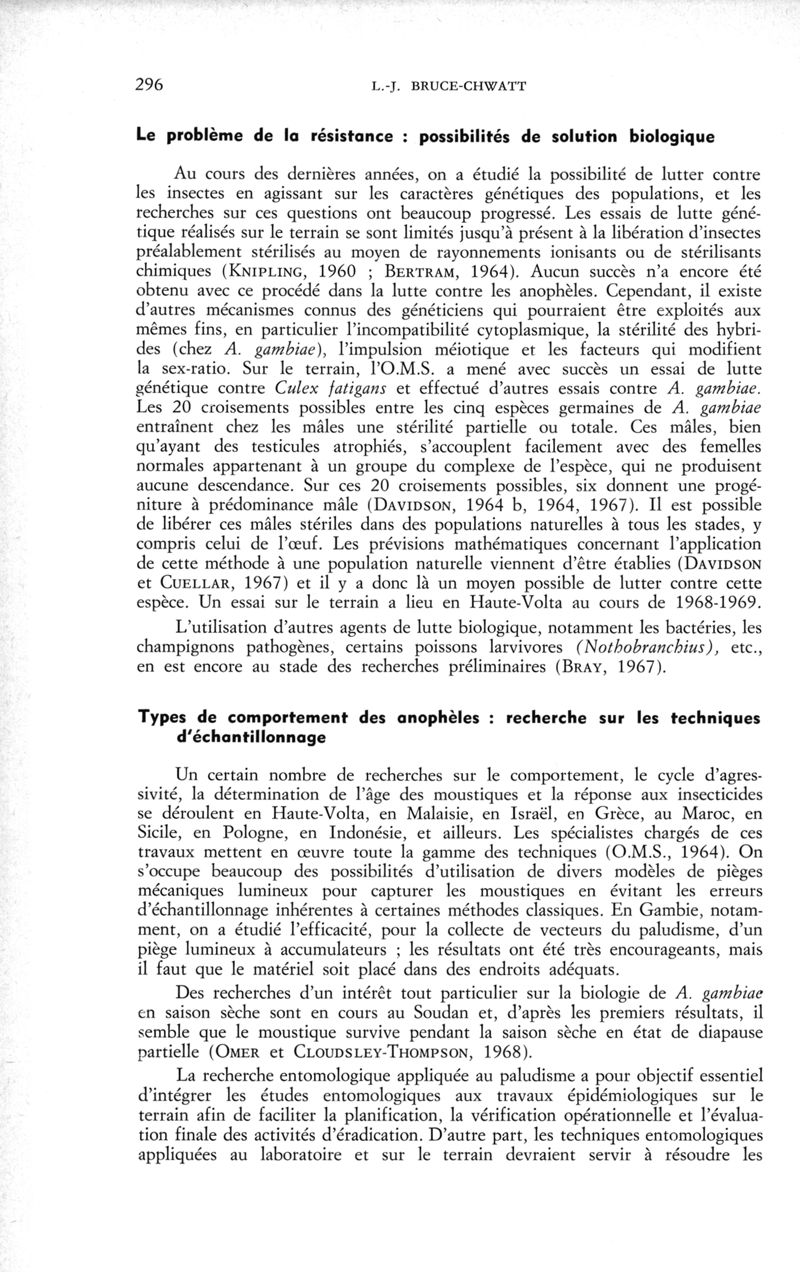 296 L.-J. BRUCE-CHWATT

Le problème de la résistance : possibilités de solution biologique

Au cours des dernières années, on a étudié la possibilité de lutter contre les insectes en agissant sur les caractères génétiques des populations, et les recherches sur ces questions ont beaucoup progressé. Les essais de lutte génétique réalisés sur le terrain se sont limités jusqu'à présent à la libération d'insectes préalablement stérilisés au moyen de rayonnements ionisants ou de stérilisants chimiques (KNIPLING, 1960 ; BERTRAM, 1964). Aucun succès n'a encore été obtenu avec ce procédé dans la lutte contre les anophèles. Cependant, il existe d'autres mécanismes connus des généticiens qui pourraient être exploités aux mêmes fins, en particulier l'incompatibilité cytoplasmique, la stérilité des hybrides (chez A. gambiae), l'impulsion méiotique et les facteurs qui modifient la sex-ratio. Sur le terrain, l'O.M.S. a mené avec succès un essai de lutte génétique contre Culex fatigans et effectué d'autres essais contre A. gambiae. Les 20 croisements possibles entre les cinq espèces germaines de A. gambiae entraînent chez les mâles une stérilité partielle ou totale. Ces mâles, bien qu'ayant des testicules atrophiés, s'accouplent facilement avec des femelles normales appartenant à un groupe du complexe de l'espèce, qui ne produisent aucune descendance. Sur ces 20 croisements possibles, six donnent une progéniture à prédominance mâle (DAVIDSON, 1964 b, 1964, 1967). Il est possible de libérer ces mâles stériles dans des populations naturelles à tous les stades, y compris celui de l'œuf. Les prévisions mathématiques concernant l'application de cette méthode à une population naturelle viennent d'être établies (DAVIDSON et CUELLAR, 1967) et il y a donc là un moyen possible de lutter contre cette espèce. Un essai sur le terrain a lieu en Haute-Volta au cours de 1968-1969.

L'utilisation d'autres agents de lutte biologique, notamment les bactéries, les champignons pathogènes, certains poissons larvivores (Nothobranchius), etc., en est encore au stade des recherches préliminaires (BRAY, 1967).

Types de comportement des anophèles : recherche sur les techniques d'échantillonnage

Un certain nombre de recherches sur le comportement, le cycle d'agressivité, la détermination de l'âge des moustiques et la réponse aux insecticides se déroulent en Haute-Volta, en Malaisie, en Israël, en Grèce, au Maroc, en Sicile, en Pologne, en Indonésie, et ailleurs. Les spécialistes chargés de ces travaux mettent en œuvre toute la gamme des techniques (O.M.S., 1964). On s'occupe beaucoup des possibilités d'utilisation de divers modèles de pièges mécaniques lumineux pour capturer les moustiques en évitant les erreurs d'échantillonnage inhérentes à certaines méthodes classiques. En Gambie, notamment, on a étudié l'efficacité, pour la collecte de vecteurs du paludisme, d'un piège lumineux à accumulateurs ; les résultats ont été très encourageants, mais il faut que le matériel soit placé dans des endroits adéquats.

Des recherches d'un intérêt tout particulier sur la biologie de A. gambiae en saison sèche sont en cours au Soudan et, d'après les premiers résultats, il semble que le moustique survive pendant la saison sèche en état de diapause partielle (OMER et CLOUDSLEY-THOMPSON, 1968).

La recherche entomologique appliquée au paludisme a pour objectif essentiel d'intégrer les études entomologiques aux travaux épidémiologiques sur le terrain afin de faciliter la planification, la vérification opérationnelle et l'évaluation finale des activités d'éradication. D'autre part, les techniques entomologiques appliquées au laboratoire et sur le terrain devraient servir à résoudre les